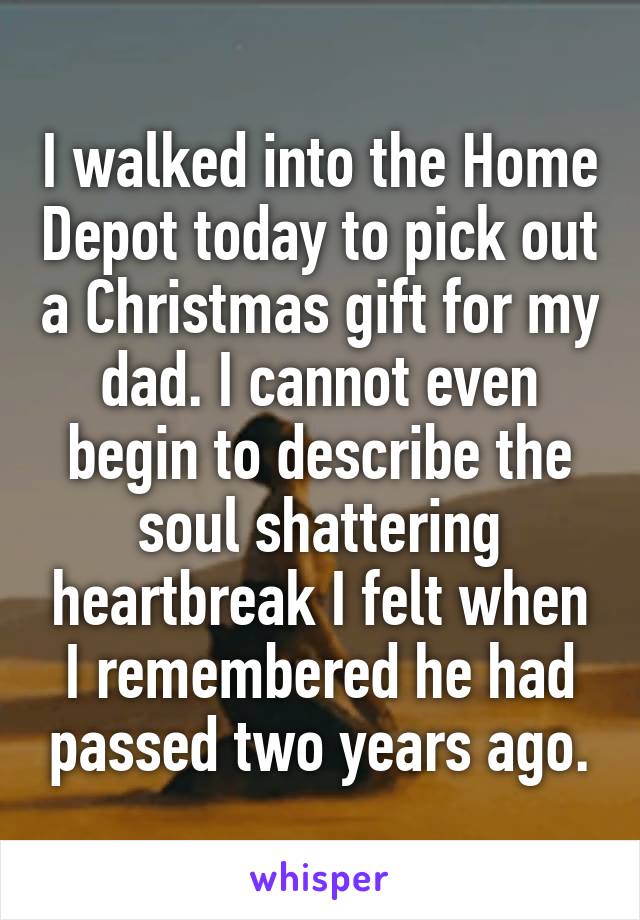 I walked into the Home Depot today to pick out a Christmas gift for my dad. I cannot even begin to describe the soul shattering heartbreak I felt when I remembered he had passed two years ago.

whisper